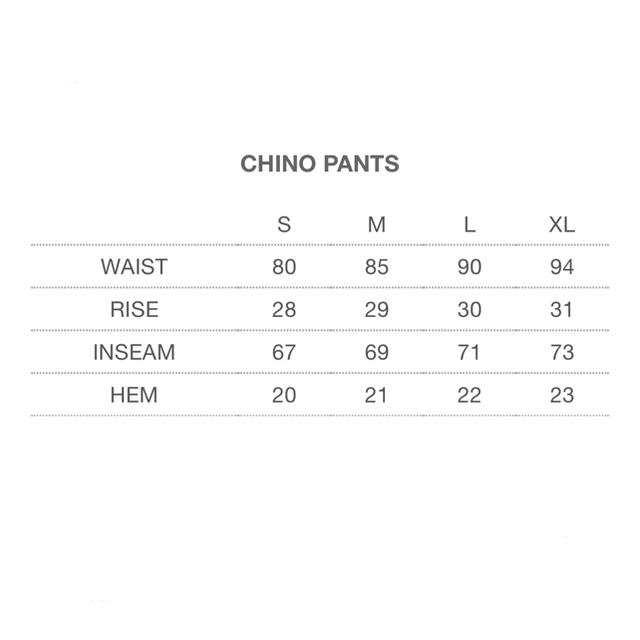 CHINO PANTS

| | S | M | L | XL |
|---|---|---|---|---|
| WAIST | 80 | 85 | 90 | 94 |
| RISE | 28 | 29 | 30 | 31 |
| INSEAM | 67 | 69 | 71 | 73 |
| HEM | 20 | 21 | 22 | 23 |